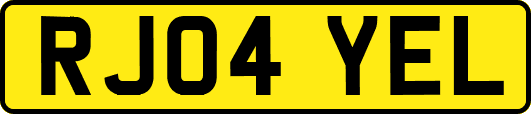 RJ04 YEL